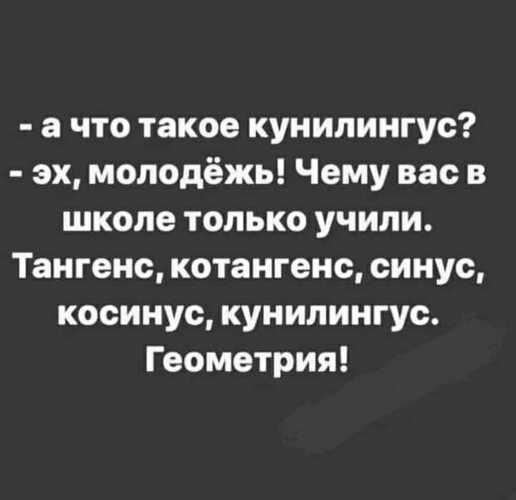 - а что такое кунилингус?
- эх, молодёжь! Чему вас в школе только учили. Тангенс, котангенс, синус, косинус, кунилингус. Геометрия!